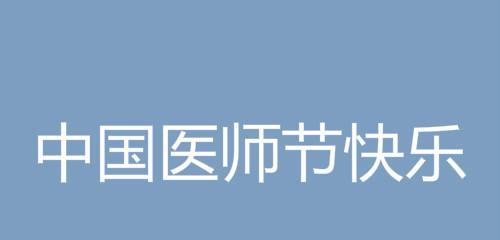 中国医师节快乐